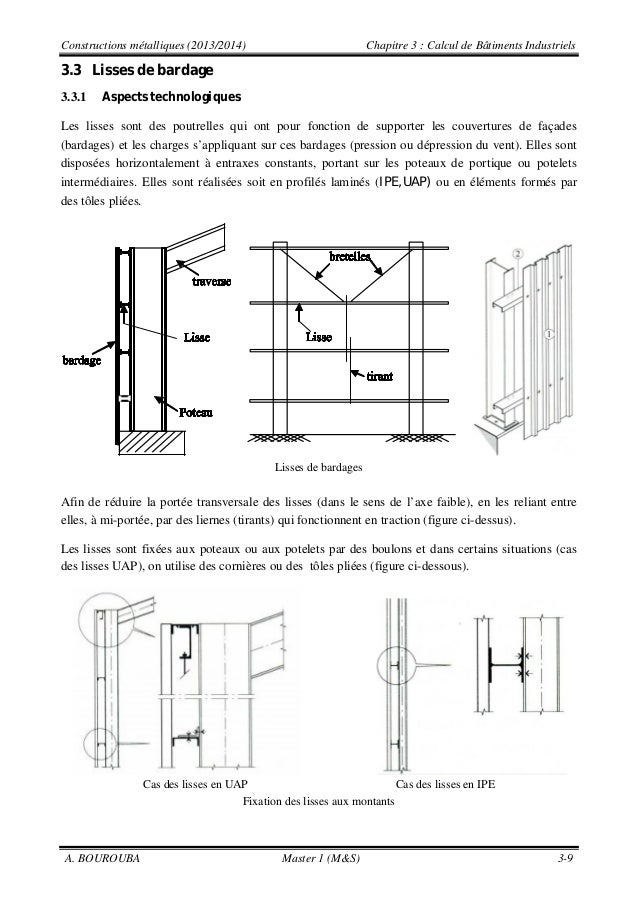 Constructions métalliques (2013/2014)	Chapitre 3 : Calcul de Bâtiments Industriels

3.3 Lisses de bardage

3.3.1 Aspects technologiques

Les lisses sont des poutrelles qui ont pour fonction de supporter les couvertures de façades (bardages) et les charges s'appliquant sur ces bardages (pression ou dépression du vent). Elles sont disposées horizontalement à entraxes constants, portant sur les poteaux de portique ou potelets intermédiaires. Elles sont réalisées soit en profilés laminés (IPE, UAP) ou en éléments formés par des tôles pliées.

traverse
Lisse
bardage
Poteau
bretelles
Lisse
tirant
②
①

Lisses de bardages

Afin de réduire la portée transversale des lisses (dans le sens de l'axe faible), en les reliant entre elles, à mi-portée, par des liernes (tirants) qui fonctionnent en traction (figure ci-dessus).

Les lisses sont fixées aux poteaux ou aux potelets par des boulons et dans certains situations (cas des lisses UAP), on utilise des cornières ou des tôles pliées (figure ci-dessous).

Cas des lisses en UAP	Cas des lisses en IPE
Fixation des lisses aux montants

A. BOUROUBA	Master 1 (M&S)	3-9